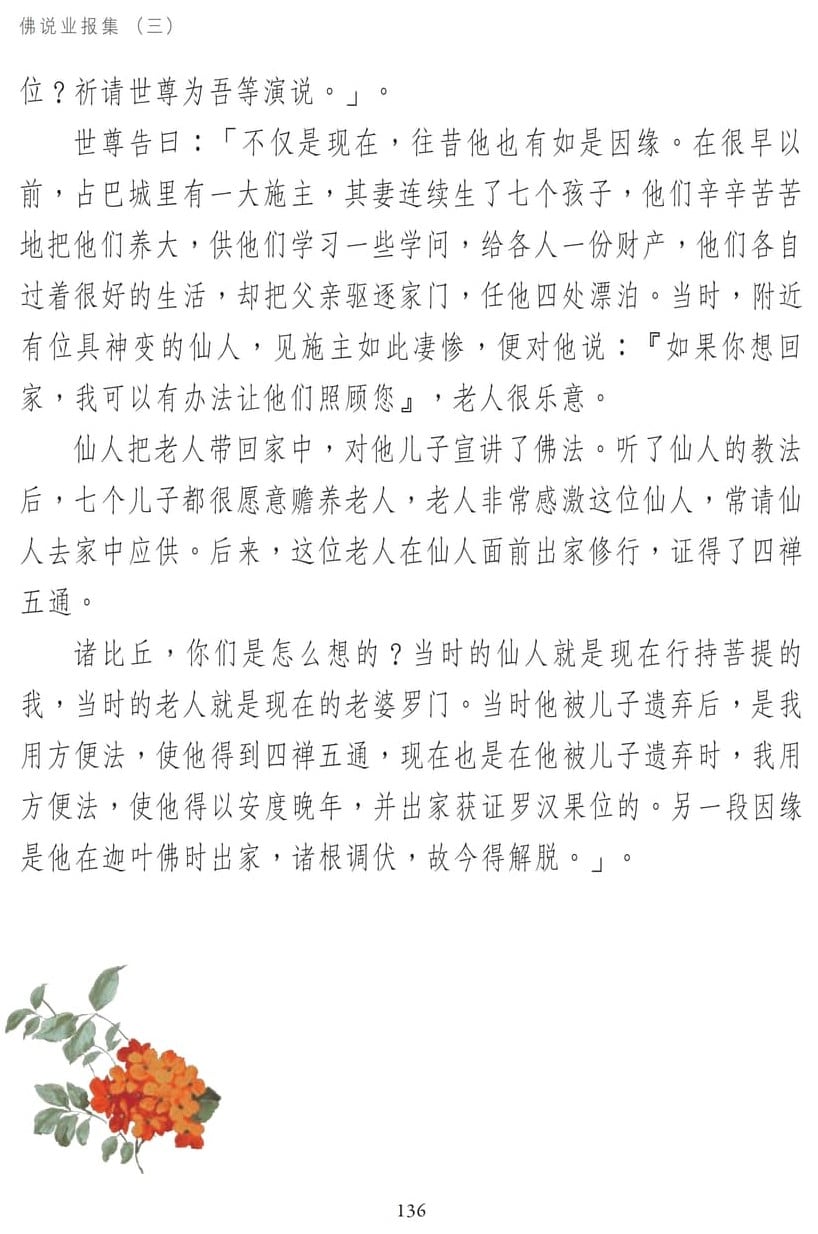 佛说业报集（三）

位？祈请世尊为吾等演说。」。

世尊告曰：「不仅是现在，往昔他也有如是因缘。在很早以前，占巴城里有一大施主，其妻连续生了七个孩子，他们辛辛苦苦地把他们养大，供他们学习一些学问，给各人一份财产，他们各自过着很好的生活，却把父亲驱逐家门，任他四处漂泊。当时，附近有位具神变的仙人，见施主如此凄惨，便对他说：『如果你想回家，我可以有办法让他们照顾您』，老人很乐意。

仙人把老人带回家中，对他儿子宣讲了佛法。听了仙人的教法后，七个儿子都很愿意赡养老人，老人非常感激这位仙人，常请仙人去家中应供。后来，这位老人在仙人面前出家修行，证得了四禅五通。

诸比丘，你们是怎么想的？当时的仙人就是现在行持菩提的我，当时的老人就是现在的老婆罗门。当时他被儿子遗弃后，是我用方便法，使他得到四禅五通，现在也是在他被儿子遗弃时，我用方便法，使他得以安度晚年，并出家获证罗汉果位的。另一段因缘是他在迦叶佛时出家，诸根调伏，故今得解脱。」。

136